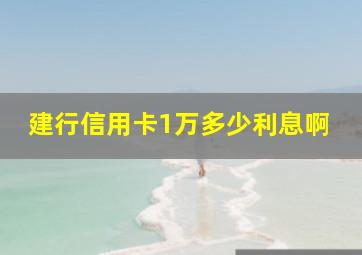 建行信用卡1万多少利息啊